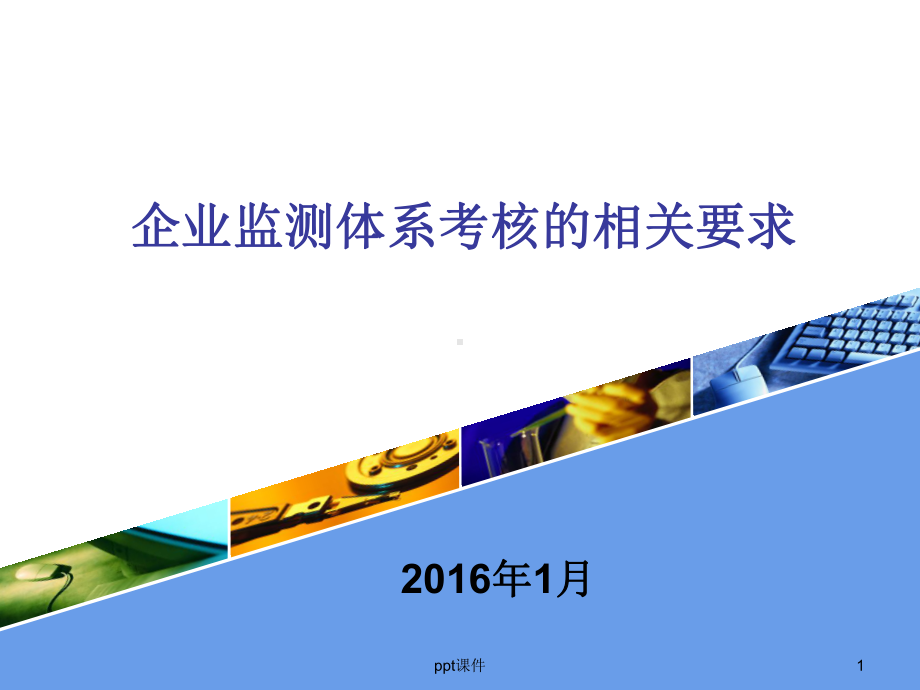 企业监测体系考核的相关要求

2016年1月

ppt课件

1